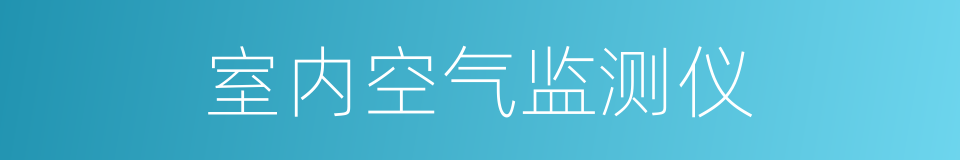 室内空气监测仪